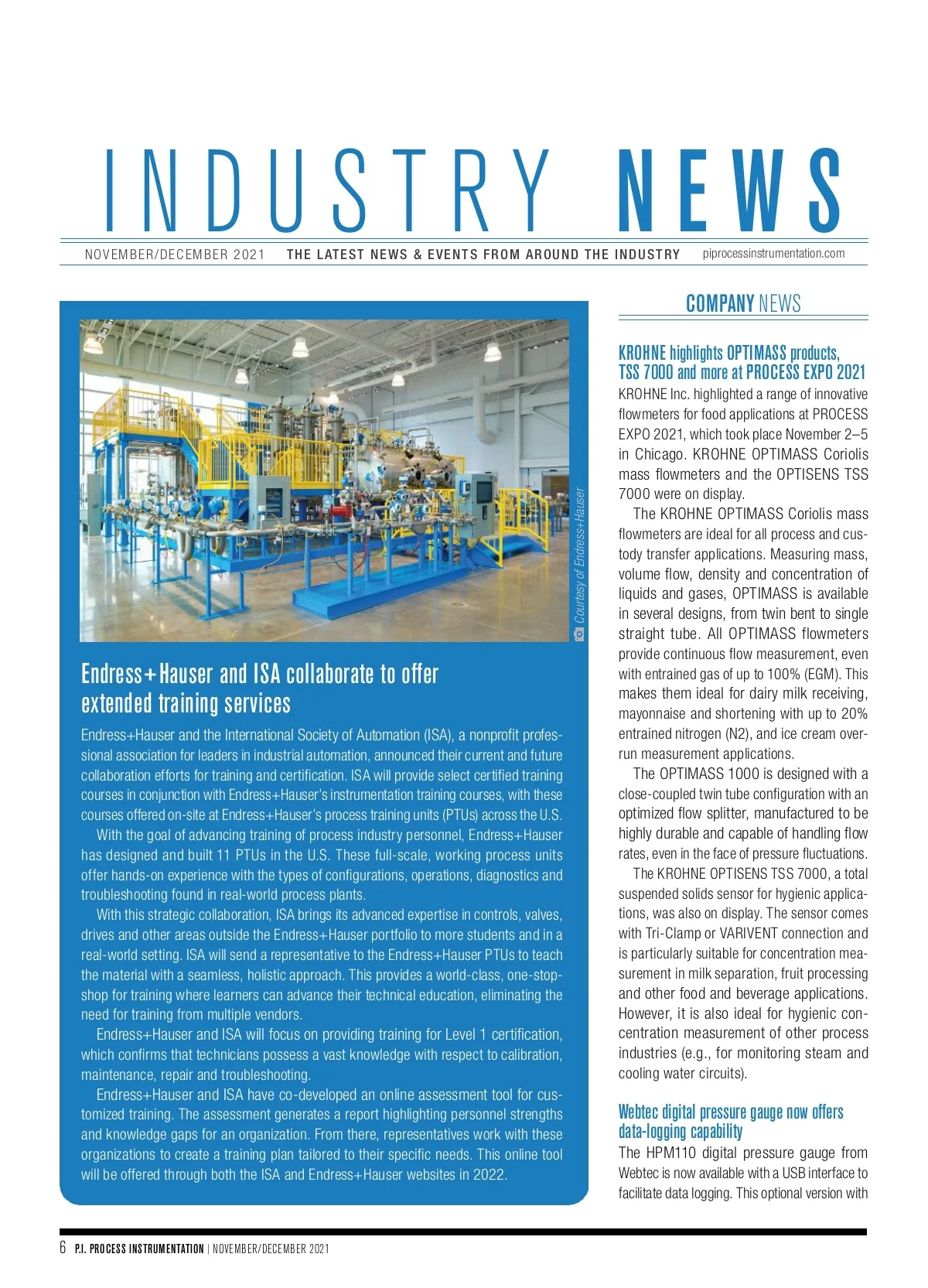 INDUSTRY NEWS

NOVEMBER/DECEMBER 2021 THE LATEST NEWS & EVENTS FROM AROUND THE INDUSTRY piprocessinstrumentation.com

Courtesy of Endress+Hauser

Endress+Hauser and ISA collaborate to offer extended training services

Endress+Hauser and the International Society of Automation (ISA), a nonprofit professional association for leaders in industrial automation, announced their current and future collaboration efforts for training and certification. ISA will provide select certified training courses in conjunction with Endress+Hauser's instrumentation training courses, with these courses offered on-site at Endress+Hauser's process training units (PTUs) across the U.S.

With the goal of advancing training of process industry personnel, Endress+Hauser has designed and built 11 PTUs in the U.S. These full-scale, working process units offer hands-on experience with the types of configurations, operations, diagnostics and troubleshooting found in real-world process plants.

With this strategic collaboration, ISA brings its advanced expertise in controls, valves, drives and other areas outside the Endress+Hauser portfolio to more students and in a real-world setting. ISA will send a representative to the Endress+Hauser PTUs to teach the material with a seamless, holistic approach. This provides a world-class, one-stop-shop for training where learners can advance their technical education, eliminating the need for training from multiple vendors.

Endress+Hauser and ISA will focus on providing training for Level 1 certification, which confirms that technicians possess a vast knowledge with respect to calibration, maintenance, repair and troubleshooting.

Endress+Hauser and ISA have co-developed an online assessment tool for customized training. The assessment generates a report highlighting personnel strengths and knowledge gaps for an organization. From there, representatives work with these organizations to create a training plan tailored to their specific needs. This online tool will be offered through both the ISA and Endress+Hauser websites in 2022.

COMPANY NEWS

KROHNE highlights OPTIMASS products, TSS 7000 and more at PROCESS EXPO 2021

KROHNE Inc. highlighted a range of innovative flowmeters for food applications at PROCESS EXPO 2021, which took place November 2–5 in Chicago. KROHNE OPTIMASS Coriolis mass flowmeters and the OPTISENS TSS 7000 were on display.

The KROHNE OPTIMASS Coriolis mass flowmeters are ideal for all process and custody transfer applications. Measuring mass, volume flow, density and concentration of liquids and gases, OPTIMASS is available in several designs, from twin bent to single straight tube. All OPTIMASS flowmeters provide continuous flow measurement, even with entrained gas of up to 100% (EGM). This makes them ideal for dairy milk receiving, mayonnaise and shortening with up to 20% entrained nitrogen (N2), and ice cream overrun measurement applications.

The OPTIMASS 1000 is designed with a close-coupled twin tube configuration with an optimized flow splitter, manufactured to be highly durable and capable of handling flow rates, even in the face of pressure fluctuations.

The KROHNE OPTISENS TSS 7000, a total suspended solids sensor for hygienic applications, was also on display. The sensor comes with Tri-Clamp or VARIVENT connection and is particularly suitable for concentration measurement in milk separation, fruit processing and other food and beverage applications. However, it is also ideal for hygienic concentration measurement of other process industries (e.g., for monitoring steam and cooling water circuits).

Webtec digital pressure gauge now offers data-logging capability

The HPM110 digital pressure gauge from Webtec is now available with a USB interface to facilitate data logging. This optional version with

6 P.I. PROCESS INSTRUMENTATION | NOVEMBER/DECEMBER 2021